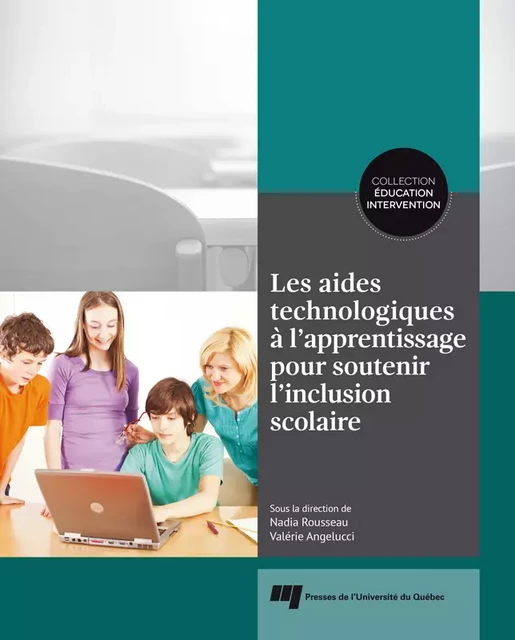 COLLECTION
ÉDUCATION
INTERVENTION

Les aides technologiques à l'apprentissage pour soutenir l'inclusion scolaire

Sous la direction de
Nadia Rousseau
Valérie Angelucci

Presses de l'Université du Québec